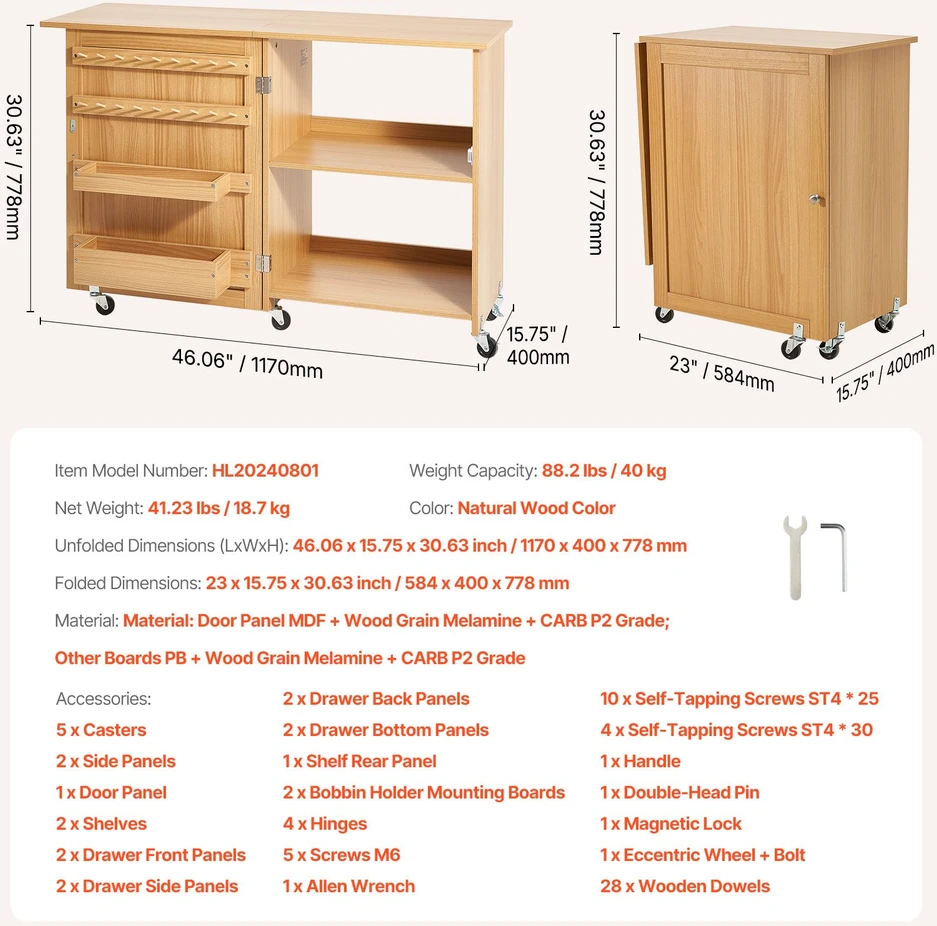 30.63" / 778mm

46.06" / 1170mm

15.75" / 400mm

30.63" / 778mm

23" / 584mm

15.75" / 400mm

Item Model Number: HL20240801

Weight Capacity: 88.2 lbs / 40 kg

Net Weight: 41.23 lbs / 18.7 kg

Color: Natural Wood Color

Unfolded Dimensions (LxWxH): 46.06 x 15.75 x 30.63 inch / 1170 x 400 x 778 mm

Folded Dimensions: 23 x 15.75 x 30.63 inch / 584 x 400 x 778 mm

Material: Material: Door Panel MDF + Wood Grain Melamine + CARB P2 Grade; Other Boards PB + Wood Grain Melamine + CARB P2 Grade

Accessories:
5 x Casters
2 x Side Panels
1 x Door Panel
2 x Shelves
2 x Drawer Front Panels
2 x Drawer Side Panels

2 x Drawer Back Panels
2 x Drawer Bottom Panels
1 x Shelf Rear Panel
2 x Bobbin Holder Mounting Boards
4 x Hinges
5 x Screws M6
1 x Allen Wrench

10 x Self-Tapping Screws ST4 * 25
4 x Self-Tapping Screws ST4 * 30
1 x Handle
1 x Double-Head Pin
1 x Magnetic Lock
1 x Eccentric Wheel + Bolt
28 x Wooden Dowels